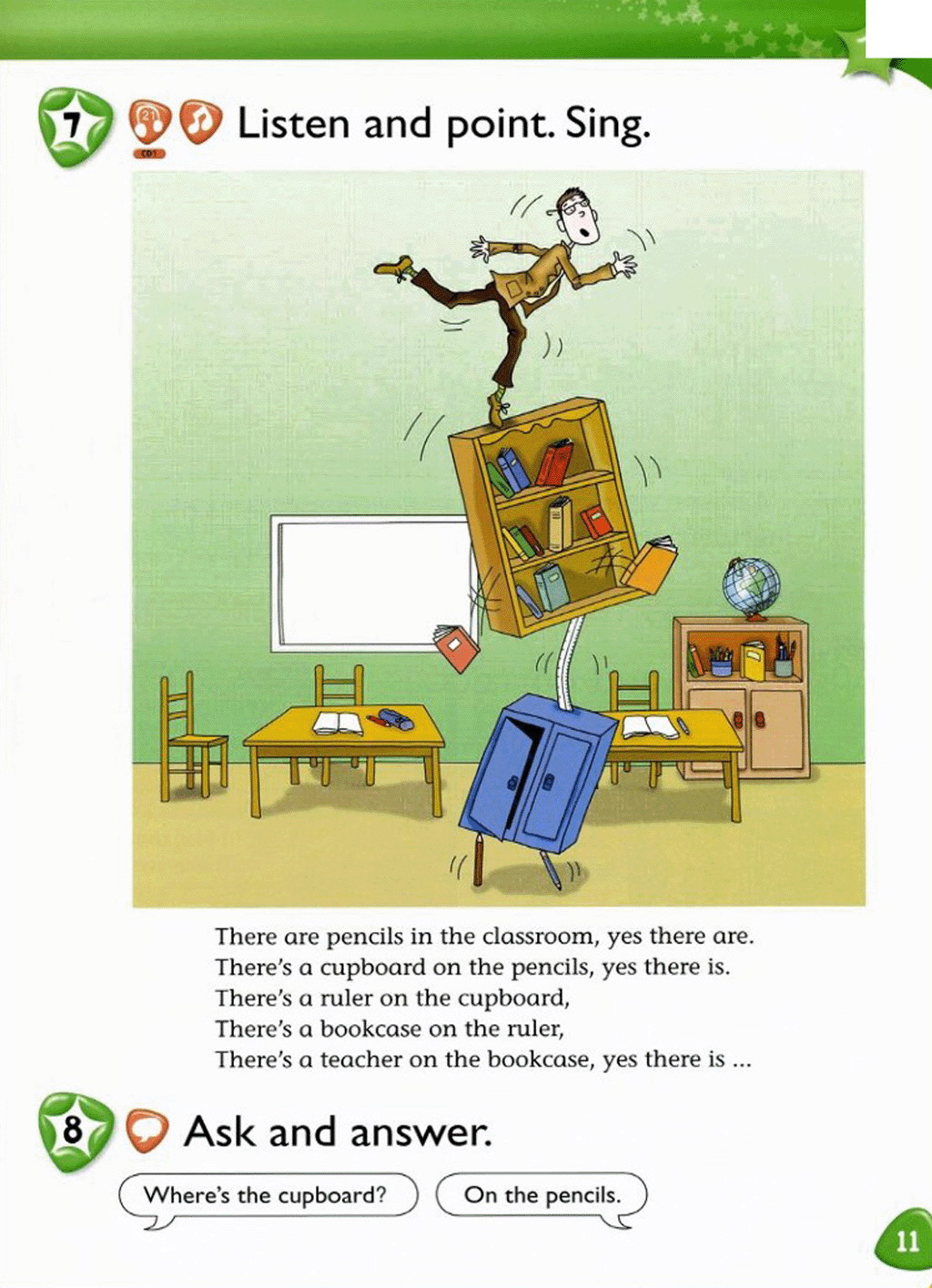 7 21 CD1 Listen and point. Sing.

There are pencils in the classroom, yes there are.
There's a cupboard on the pencils, yes there is.
There's a ruler on the cupboard,
There's a bookcase on the ruler,
There's a teacher on the bookcase, yes there is ...

8 Ask and answer.

Where's the cupboard?

On the pencils.

11